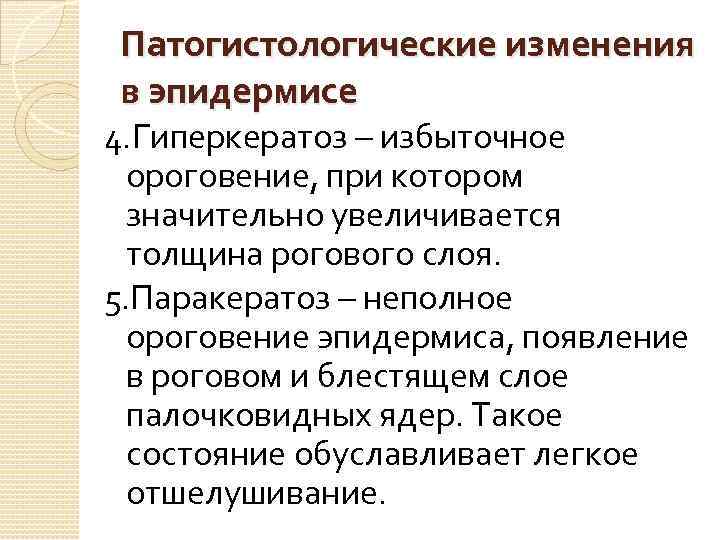 Патогистологические изменения в эпидермисе

4.Гиперкератоз – избыточное ороговение, при котором значительно увеличивается толщина рогового слоя.

5.Паракератоз – неполное ороговение эпидермиса, появление в роговом и блестящем слое палочковидных ядер. Такое состояние обуславливает легкое отшелушивание.